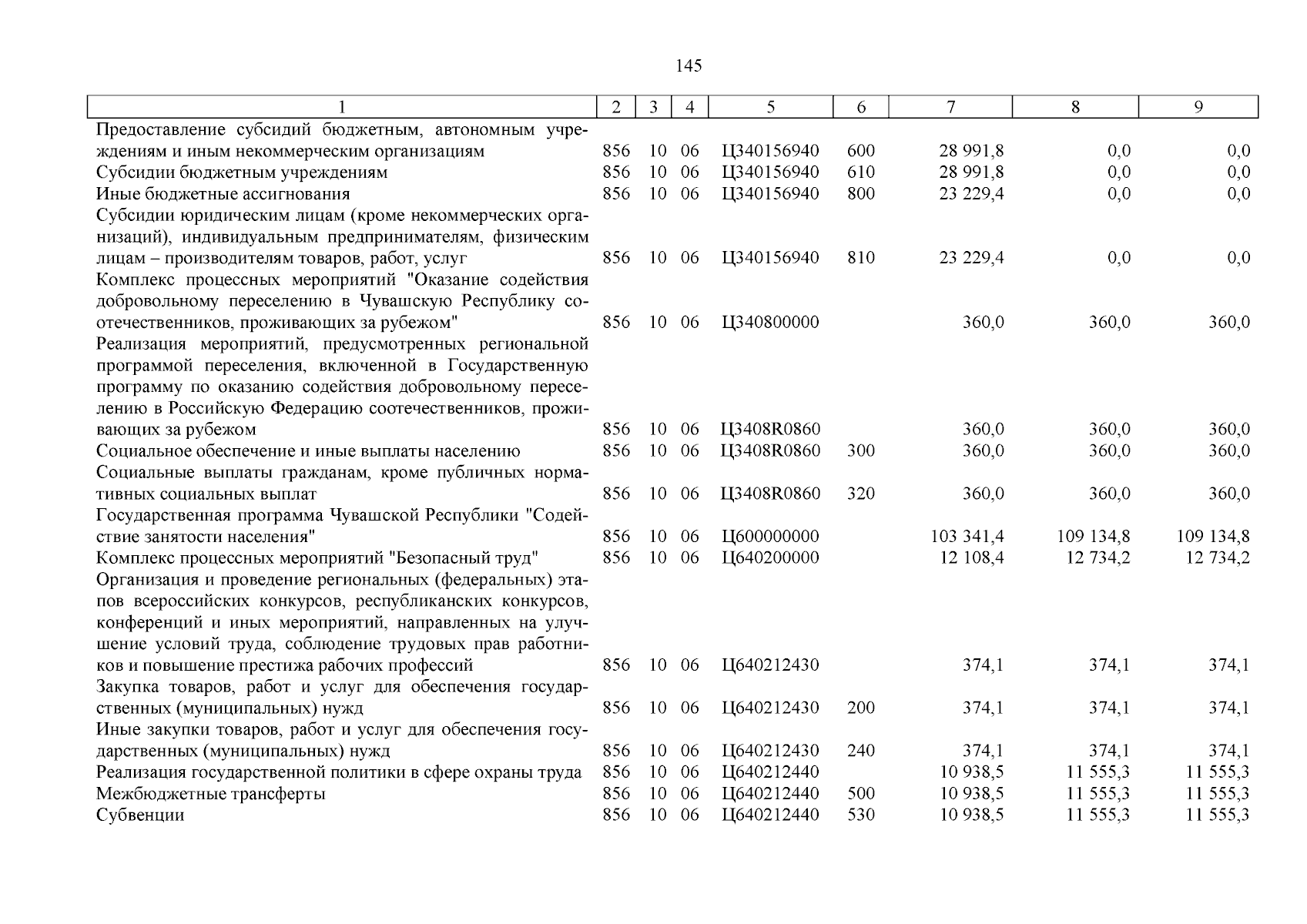 145

| 1 | 2 | 3 | 4 | 5 | 6 | 7 | 8 | 9 |
|---|---|---|---|---|---|---|---|---|
| Предоставление субсидий бюджетным, автономным учреждениям и иным некоммерческим организациям | 856 | 10 | 06 | Ц340156940 | 600 | 28 991,8 | 0,0 | 0,0 |
| Субсидии бюджетным учреждениям | 856 | 10 | 06 | Ц340156940 | 610 | 28 991,8 | 0,0 | 0,0 |
| Иные бюджетные ассигнования | 856 | 10 | 06 | Ц340156940 | 800 | 23 229,4 | 0,0 | 0,0 |
| Субсидии юридическим лицам (кроме некоммерческих организаций), индивидуальным предпринимателям, физическим лицам – производителям товаров, работ, услуг | 856 | 10 | 06 | Ц340156940 | 810 | 23 229,4 | 0,0 | 0,0 |
| Комплекс процессных мероприятий "Оказание содействия добровольному переселению в Чувашскую Республику соотечественников, проживающих за рубежом" | 856 | 10 | 06 | Ц340800000 | | 360,0 | 360,0 | 360,0 |
| Реализация мероприятий, предусмотренных региональной программой переселения, включенной в Государственную программу по оказанию содействия добровольному переселению в Российскую Федерацию соотечественников, проживающих за рубежом | 856 | 10 | 06 | Ц3408R0860 | | 360,0 | 360,0 | 360,0 |
| Социальное обеспечение и иные выплаты населению | 856 | 10 | 06 | Ц3408R0860 | 300 | 360,0 | 360,0 | 360,0 |
| Социальные выплаты гражданам, кроме публичных нормативных социальных выплат | 856 | 10 | 06 | Ц3408R0860 | 320 | 360,0 | 360,0 | 360,0 |
| Государственная программа Чувашской Республики "Содействие занятости населения" | 856 | 10 | 06 | Ц600000000 | | 103 341,4 | 109 134,8 | 109 134,8 |
| Комплекс процессных мероприятий "Безопасный труд" | 856 | 10 | 06 | Ц640200000 | | 12 108,4 | 12 734,2 | 12 734,2 |
| Организация и проведение региональных (федеральных) этапов всероссийских конкурсов, республиканских конкурсов, конференций и иных мероприятий, направленных на улучшение условий труда, соблюдение трудовых прав работников и повышение престижа рабочих профессий | 856 | 10 | 06 | Ц640212430 | | 374,1 | 374,1 | 374,1 |
| Закупка товаров, работ и услуг для обеспечения государственных (муниципальных) нужд | 856 | 10 | 06 | Ц640212430 | 200 | 374,1 | 374,1 | 374,1 |
| Иные закупки товаров, работ и услуг для обеспечения государственных (муниципальных) нужд | 856 | 10 | 06 | Ц640212430 | 240 | 374,1 | 374,1 | 374,1 |
| Реализация государственной политики в сфере охраны труда | 856 | 10 | 06 | Ц640212440 | | 10 938,5 | 11 555,3 | 11 555,3 |
| Межбюджетные трансферты | 856 | 10 | 06 | Ц640212440 | 500 | 10 938,5 | 11 555,3 | 11 555,3 |
| Субвенции | 856 | 10 | 06 | Ц640212440 | 530 | 10 938,5 | 11 555,3 | 11 555,3 |